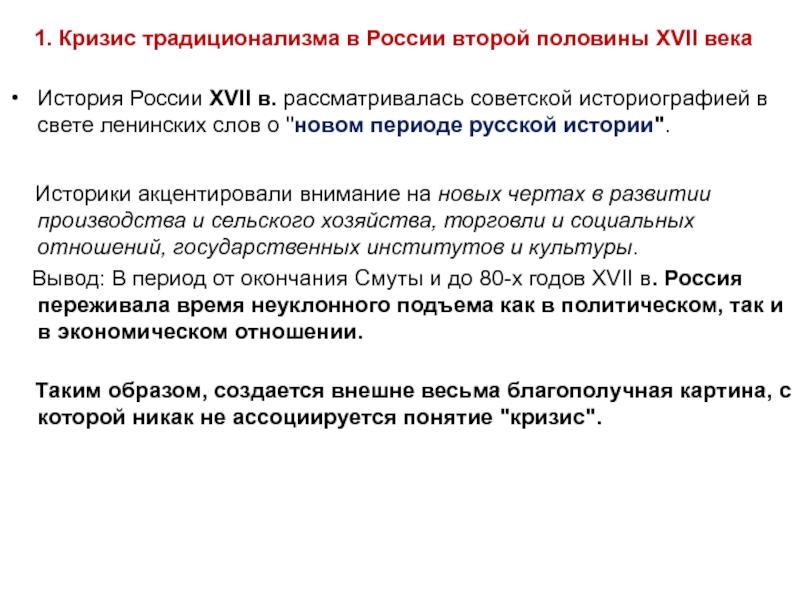 1. Кризис традиционализма в России второй половины XVII века

• История России XVII в. рассматривалась советской историографией в свете ленинских слов о "новом периоде русской истории".

Историки акцентировали внимание на новых чертах в развитии производства и сельского хозяйства, торговли и социальных отношений, государственных институтов и культуры.

Вывод: В период от окончания Смуты и до 80-х годов XVII в. Россия переживала время неуклонного подъема как в политическом, так и в экономическом отношении.

Таким образом, создается внешне весьма благополучная картина, с которой никак не ассоциируется понятие "кризис".